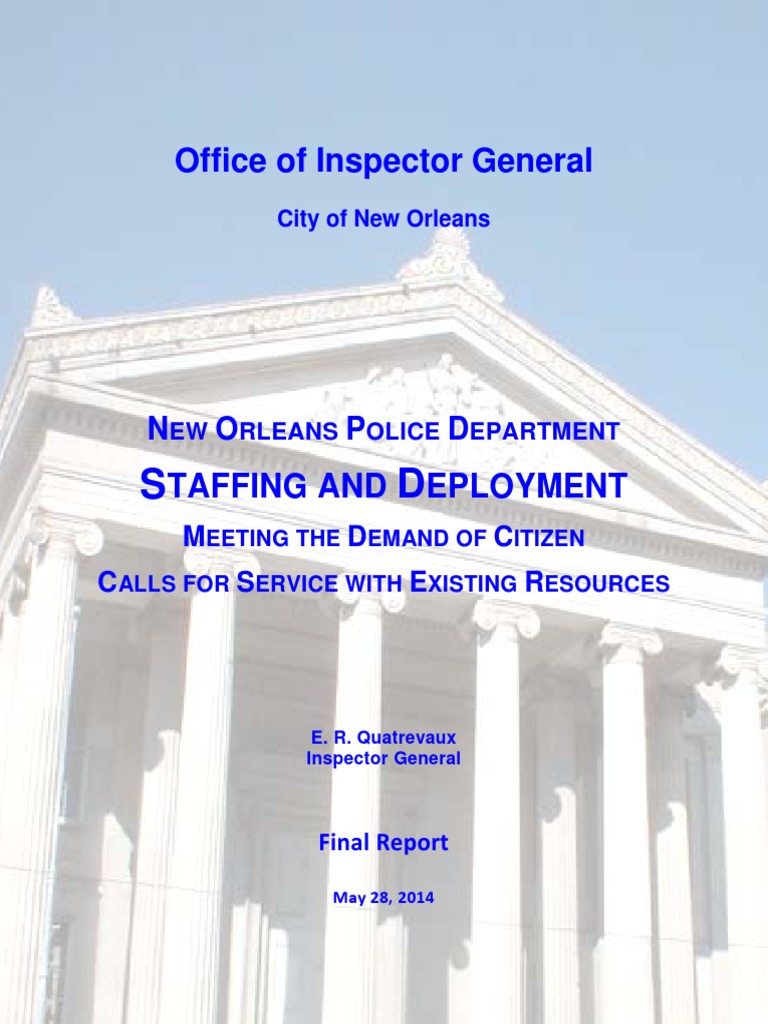 Office of Inspector General

City of New Orleans

NEW ORLEANS POLICE DEPARTMENT

STAFFING AND DEPLOYMENT

MEETING THE DEMAND OF CITIZEN

CALLS FOR SERVICE WITH EXISTING RESOURCES

E. R. Quatrevaux
Inspector General

Final Report

May 28, 2014